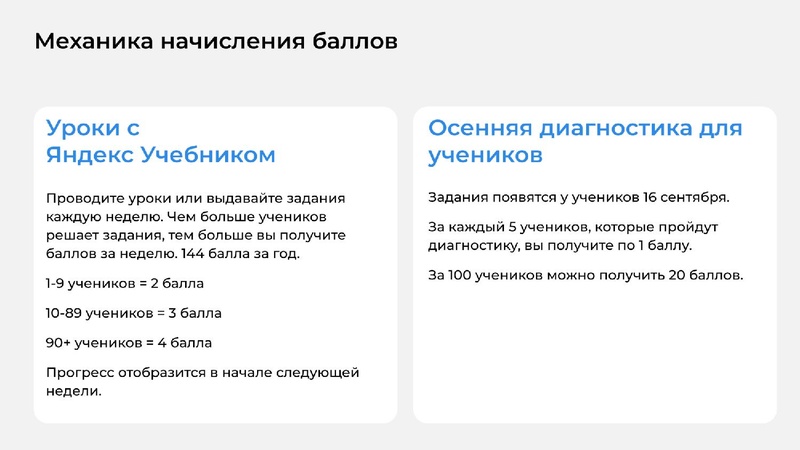 Механика начисления баллов

Уроки с
Яндекс Учебником

Проводите уроки или выдавайте задания каждую неделю. Чем больше учеников решает задания, тем больше вы получите баллов за неделю. 144 балла за год.

1-9 учеников = 2 балла

10-89 учеников = 3 балла

90+ учеников = 4 балла

Прогресс отобразится в начале следующей недели.

Осенняя диагностика для учеников

Задания появятся у учеников 16 сентября.

За каждый 5 учеников, которые пройдут диагностику, вы получите по 1 баллу.

За 100 учеников можно получить 20 баллов.